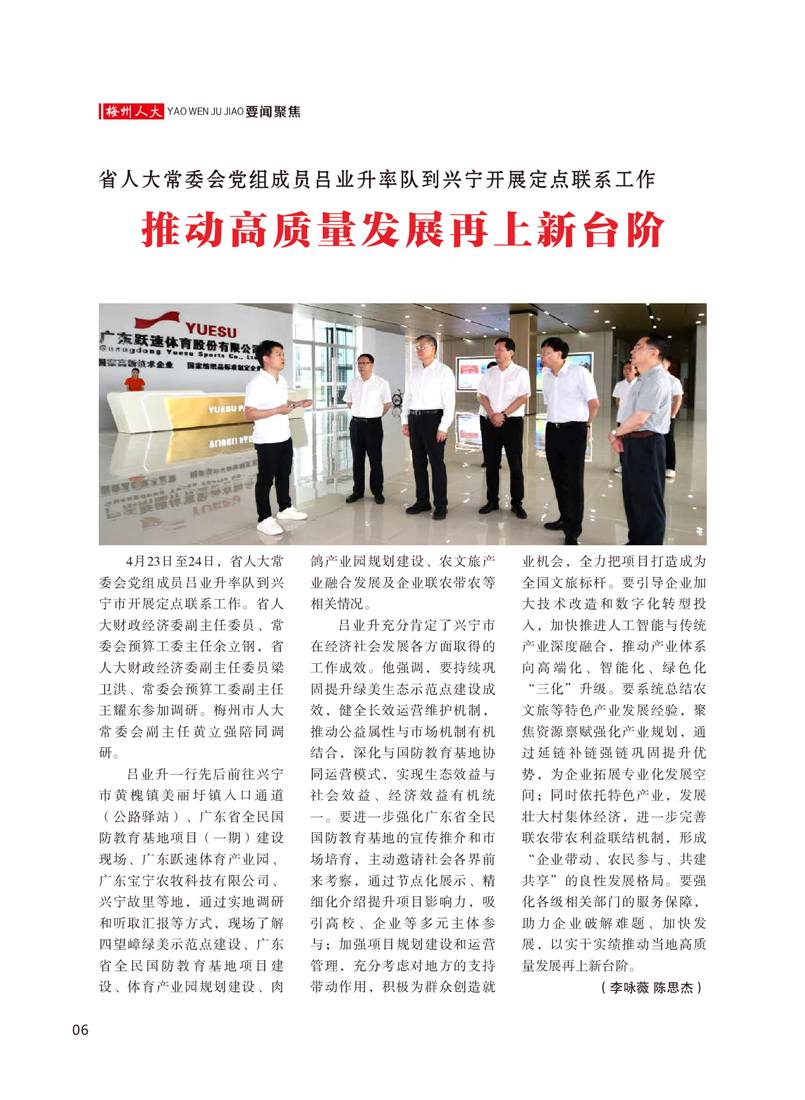 梅州人大 YAO WEN JU JIAO 要闻聚焦

省人大常委会党组成员吕业升率队到兴宁开展定点联系工作

推动高质量发展再上新台阶

YUESU
广东跃速体育股份有限公司
Guangdong Yuesu Sports Co., Ltd

4月23日至24日，省人大常委会党组成员吕业升率队到兴宁市开展定点联系工作。省人大财政经济委副主任委员、常委会预算工委主任余立钢，省人大财政经济委副主任委员梁卫洪、常委会预算工委副主任王耀东参加调研。梅州市人大常委会副主任黄立强陪同调研。

吕业升一行先后前往兴宁市黄槐镇美丽圩镇入口通道（公路驿站）、广东省全民国防教育基地项目（一期）建设现场、广东跃速体育产业园、广东宝宁农牧科技有限公司、兴宁故里等地，通过实地调研和听取汇报等方式，现场了解四望嶂绿美示范点建设、广东省全民国防教育基地项目建设、体育产业园规划建设、肉鸽产业园规划建设、农文旅产业融合发展及企业联农带农等相关情况。

吕业升充分肯定了兴宁市在经济社会发展各方面取得的工作成效。他强调，要持续巩固提升绿美生态示范点建设成效，健全长效运营维护机制，推动公益属性与市场机制有机结合，深化与国防教育基地协同运营模式，实现生态效益与社会效益、经济效益有机统一。要进一步强化广东省全民国防教育基地的宣传推介和市场培育，主动邀请社会各界前来考察，通过节点化展示、精细化介绍提升项目影响力，吸引高校、企业等多元主体参与；加强项目规划建设和运营管理，充分考虑对地方的支持带动作用，积极为群众创造就业机会，全力把项目打造成为全国文旅标杆。要引导企业加大技术改造和数字化转型投入，加快推进人工智能与传统产业深度融合，推动产业体系向高端化、智能化、绿色化“三化”升级。要系统总结农文旅等特色产业发展经验，聚焦资源禀赋强化产业规划，通过延链补链强链巩固提升优势，为企业拓展专业化发展空间；同时依托特色产业，发展壮大村集体经济，进一步完善联农带农利益联结机制，形成“企业带动、农民参与、共建共享”的良性发展格局。要强化各级相关部门的服务保障，助力企业破解难题、加快发展，以实干实绩推动当地高质量发展再上新台阶。

（李咏薇 陈思杰）

06